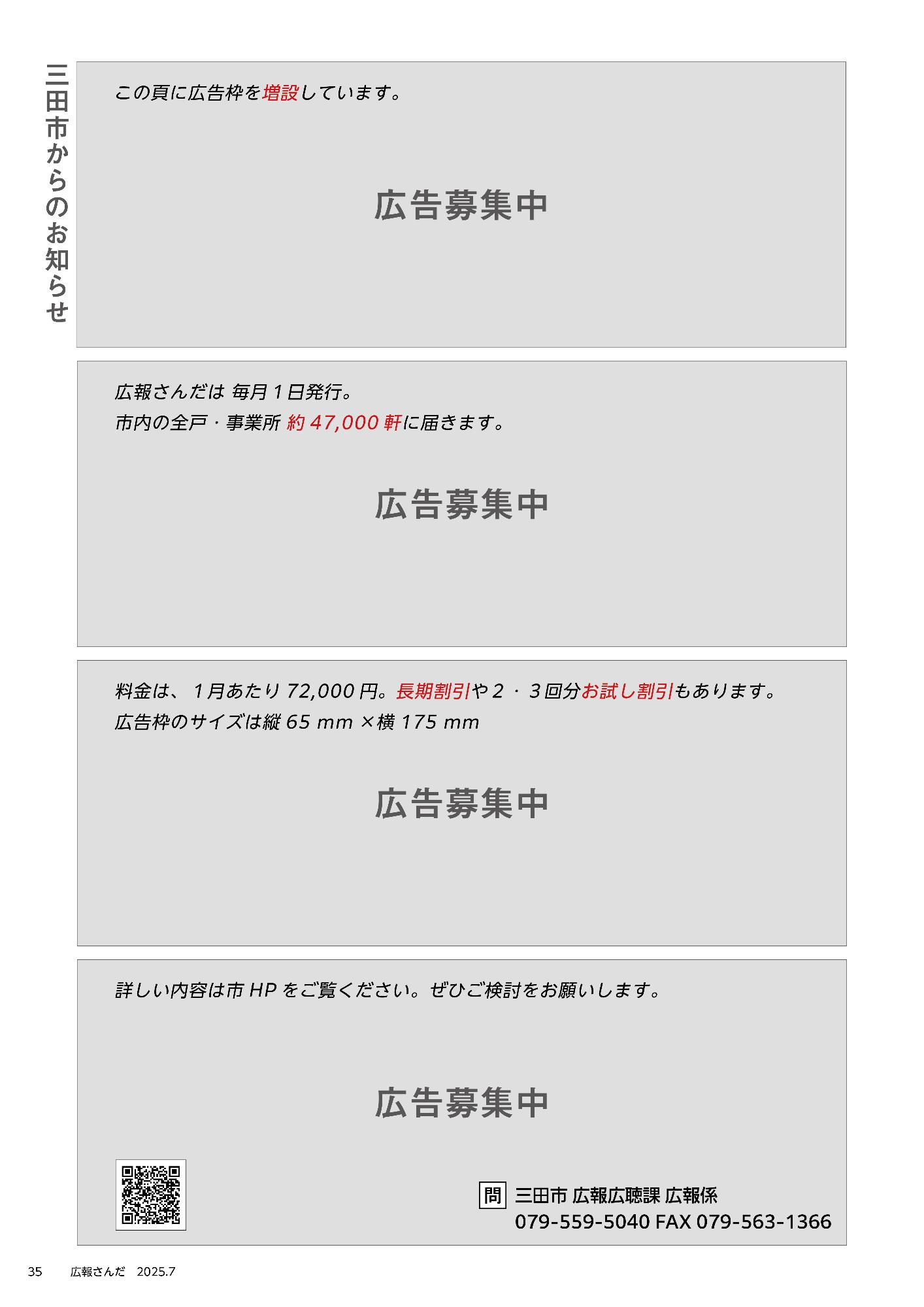 三田市からのお知らせ

この頁に広告枠を増設しています。

広告募集中

広報さんだは 毎月１日発行。
市内の全戸・事業所 約 47,000 軒に届きます。

広告募集中

料金は、１月あたり 72,000 円。長期割引や２・３回分お試し割引もあります。
広告枠のサイズは縦 65 mm ×横 175 mm

広告募集中

詳しい内容は市 HP をご覧ください。ぜひご検討をお願いします。

広告募集中

問 三田市 広報広聴課 広報係
079-559-5040 FAX 079-563-1366

35　広報さんだ　2025.7